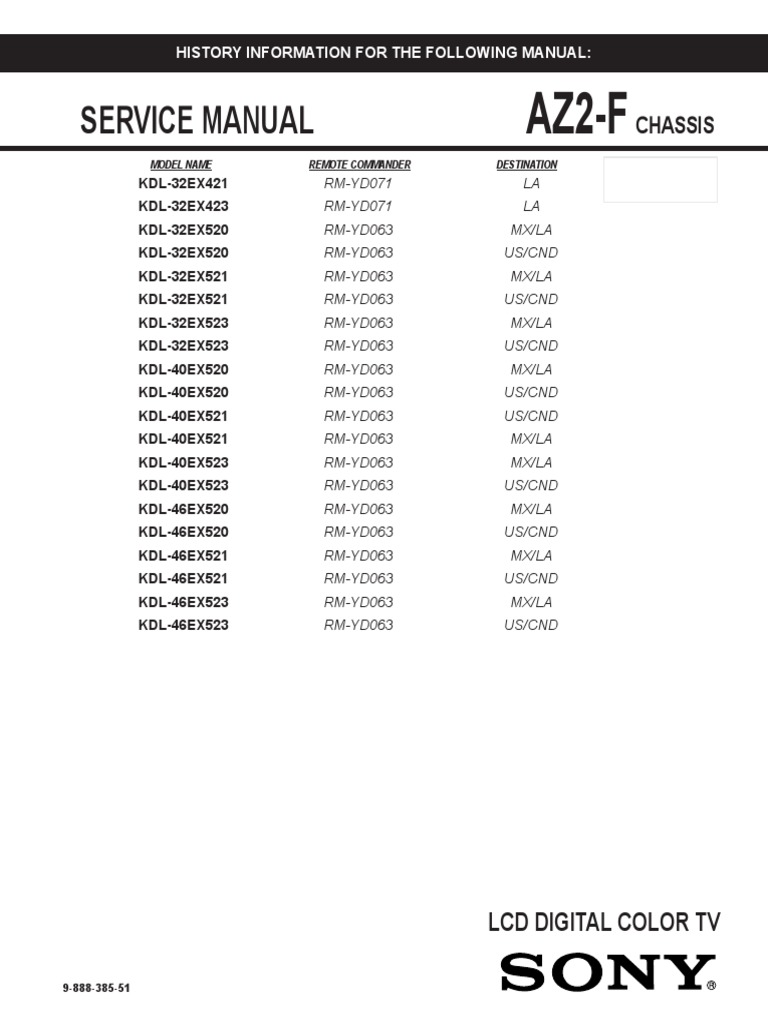 HISTORY INFORMATION FOR THE FOLLOWING MANUAL:

SERVICE MANUAL

AZ2-F CHASSIS

| MODEL NAME | REMOTE COMMANDER | DESTINATION |
|---|---|---|
| KDL-32EX421 | RM-YD071 | LA |
| KDL-32EX423 | RM-YD071 | LA |
| KDL-32EX520 | RM-YD063 | MX/LA |
| KDL-32EX520 | RM-YD063 | US/CND |
| KDL-32EX521 | RM-YD063 | MX/LA |
| KDL-32EX521 | RM-YD063 | US/CND |
| KDL-32EX523 | RM-YD063 | MX/LA |
| KDL-32EX523 | RM-YD063 | US/CND |
| KDL-40EX520 | RM-YD063 | MX/LA |
| KDL-40EX520 | RM-YD063 | US/CND |
| KDL-40EX521 | RM-YD063 | US/CND |
| KDL-40EX521 | RM-YD063 | MX/LA |
| KDL-40EX523 | RM-YD063 | MX/LA |
| KDL-40EX523 | RM-YD063 | US/CND |
| KDL-46EX520 | RM-YD063 | MX/LA |
| KDL-46EX520 | RM-YD063 | US/CND |
| KDL-46EX521 | RM-YD063 | MX/LA |
| KDL-46EX521 | RM-YD063 | US/CND |
| KDL-46EX523 | RM-YD063 | MX/LA |
| KDL-46EX523 | RM-YD063 | US/CND |

LCD DIGITAL COLOR TV

SONY®

9-888-385-51